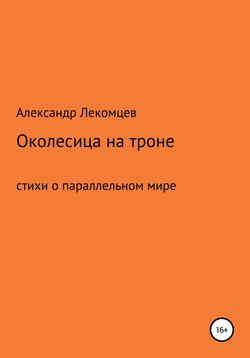 Александр Лекомцев

Околесица на троне

стихи о параллельном мире

16+